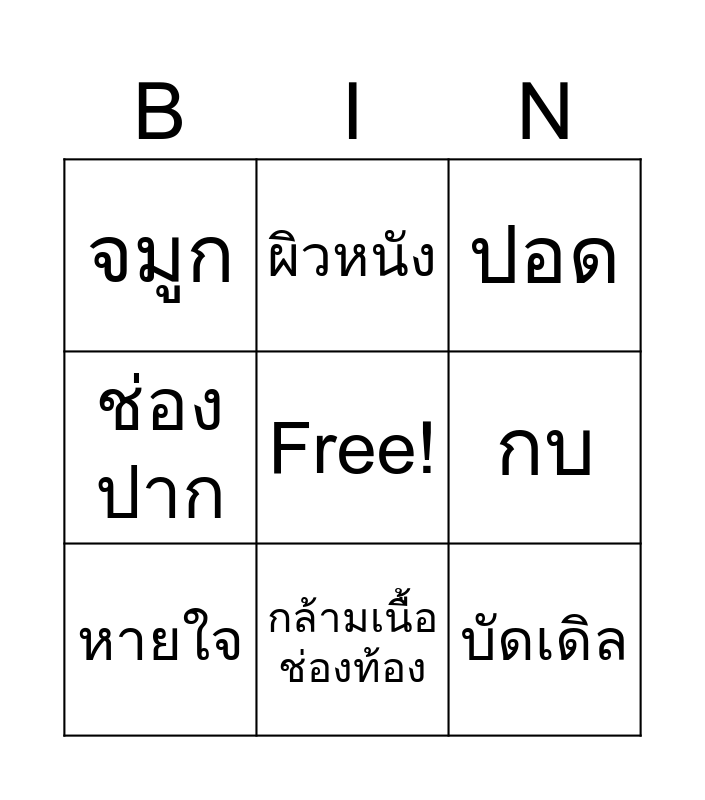 | B | I | N |
|---|---|---|
| จมูก | ผิวหนัง | ปอด |
| ช่องปาก | Free! | กบ |
| หายใจ | กล้ามเนื้อช่องท้อง | บัดเดิล |